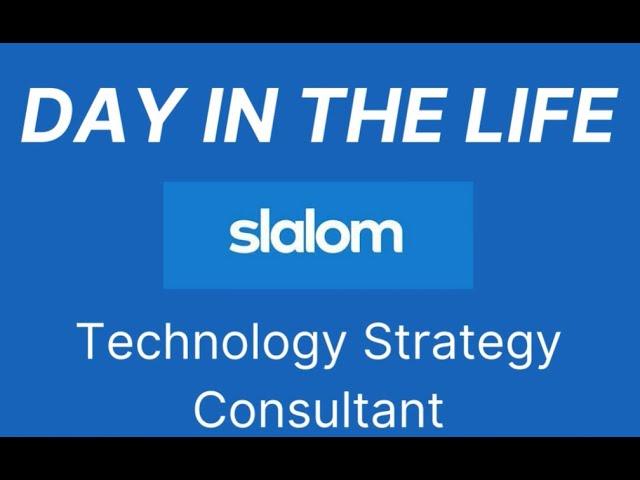 DAY IN THE LIFE

slalom

Technology Strategy Consultant